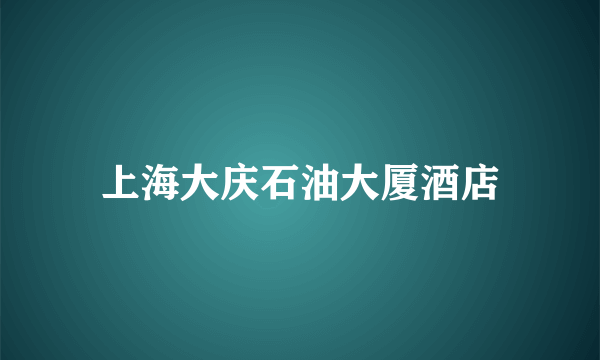 上海大庆石油大厦酒店